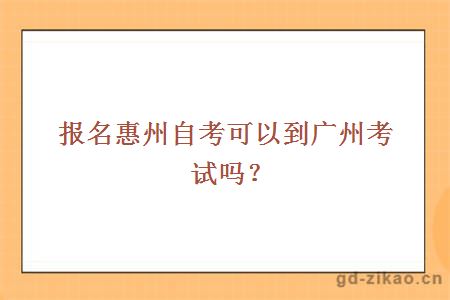 报名惠州自考可以到广州考试吗？

gd-zikao.cn